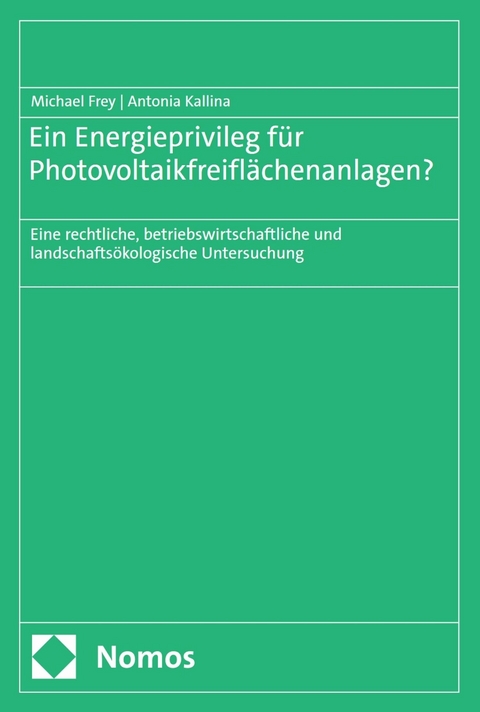 Michael Frey | Antonia Kallina

Ein Energieprivileg für Photovoltaikfreiflächenanlagen?

Eine rechtliche, betriebswirtschaftliche und landschaftsökologische Untersuchung

Nomos